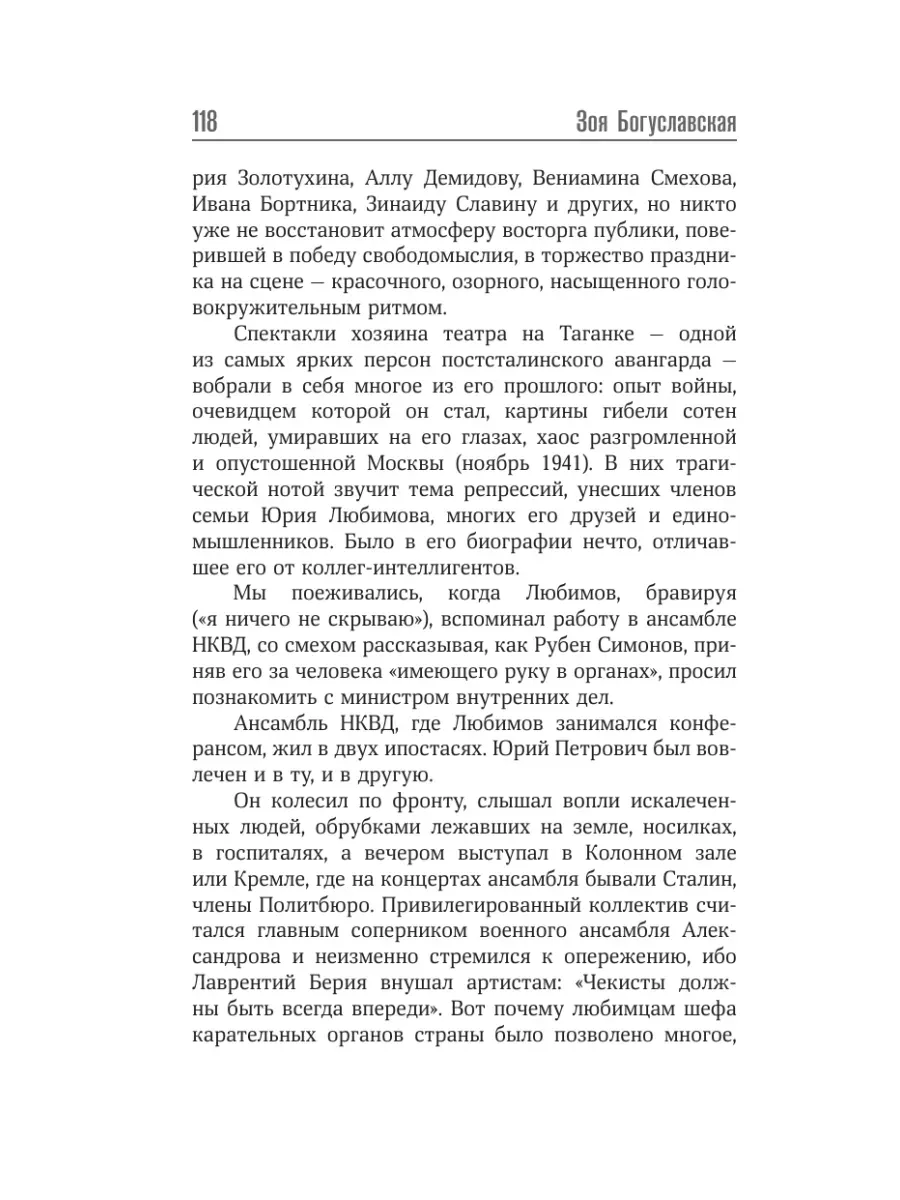 118 Зоя Богуславская

рия Золотухина, Аллу Демидову, Вениамина Смехова, Ивана Бортника, Зинаиду Славину и других, но никто уже не восстановит атмосферу восторга публики, поверившей в победу свободомыслия, в торжество праздника на сцене — красочного, озорного, насыщенного головокружительным ритмом.

Спектакли хозяина театра на Таганке — одной из самых ярких персон постсталинского авангарда — вобрали в себя многое из его прошлого: опыт войны, очевидцем которой он стал, картины гибели сотен людей, умиравших на его глазах, хаос разгромленной и опустошенной Москвы (ноябрь 1941). В них трагической нотой звучит тема репрессий, унесших членов семьи Юрия Любимова, многих его друзей и единомышленников. Было в его биографии нечто, отличавшее его от коллег-интеллигентов.

Мы поеживались, когда Любимов, бравируя («я ничего не скрываю»), вспоминал работу в ансамбле НКВД, со смехом рассказывая, как Рубен Симонов, приняв его за человека «имеющего руку в органах», просил познакомить с министром внутренних дел.

Ансамбль НКВД, где Любимов занимался конферансом, жил в двух ипостасях. Юрий Петрович был вовлечен и в ту, и в другую.

Он колесил по фронту, слышал вопли искалеченных людей, обрубками лежавших на земле, носилках, в госпиталях, а вечером выступал в Колонном зале или Кремле, где на концертах ансамбля бывали Сталин, члены Политбюро. Привилегированный коллектив считался главным соперником военного ансамбля Александрова и неизменно стремился к опережению, ибо Лаврентий Берия внушал артистам: «Чекисты должны быть всегда впереди». Вот почему любимцам шефа карательных органов страны было позволено многое,